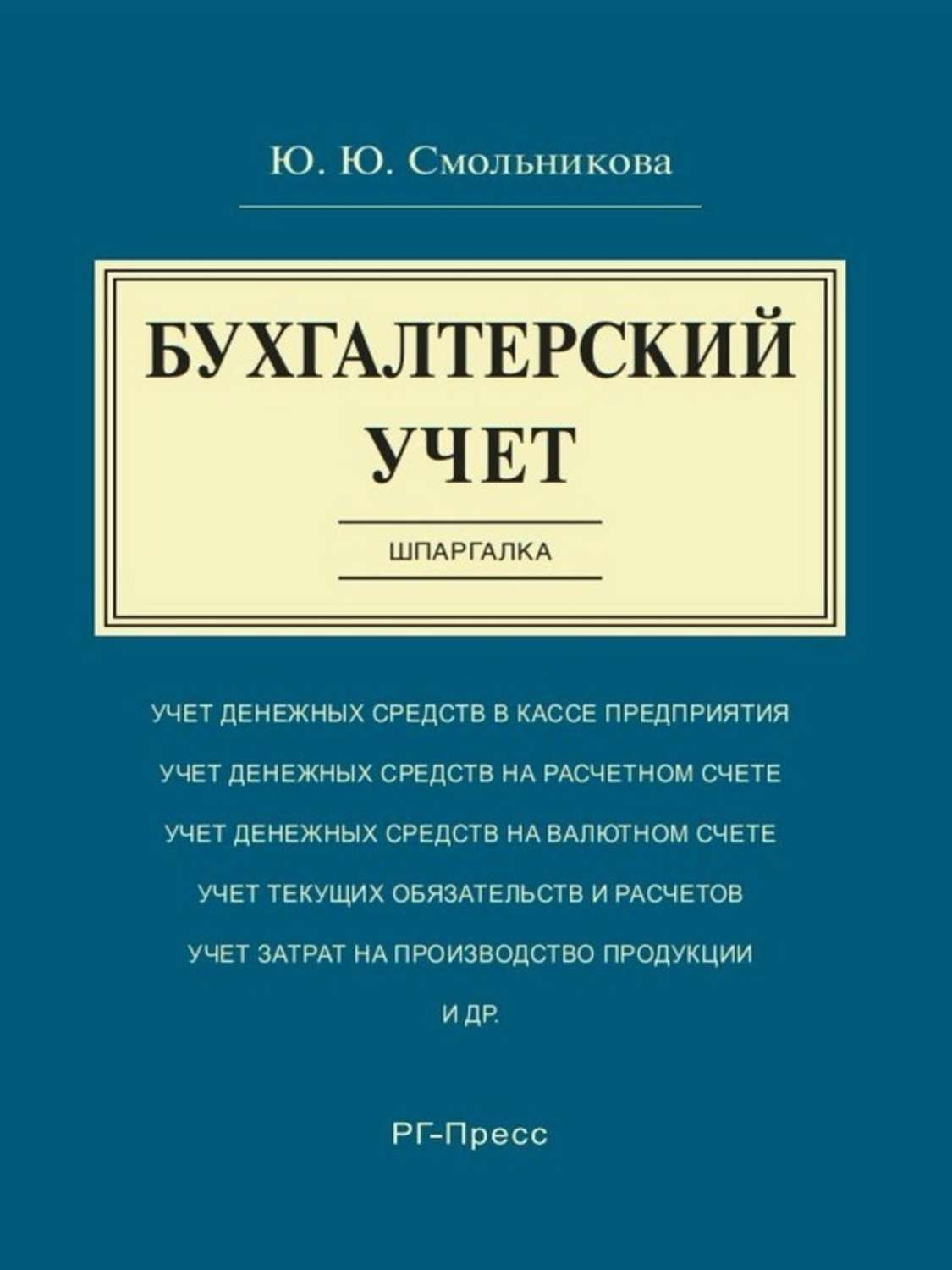 Ю. Ю. Смольникова

БУХГАЛТЕРСКИЙ УЧЕТ

ШПАРГАЛКА

УЧЕТ ДЕНЕЖНЫХ СРЕДСТВ В КАССЕ ПРЕДПРИЯТИЯ

УЧЕТ ДЕНЕЖНЫХ СРЕДСТВ НА РАСЧЕТНОМ СЧЕТЕ

УЧЕТ ДЕНЕЖНЫХ СРЕДСТВ НА ВАЛЮТНОМ СЧЕТЕ

УЧЕТ ТЕКУЩИХ ОБЯЗАТЕЛЬСТВ И РАСЧЕТОВ

УЧЕТ ЗАТРАТ НА ПРОИЗВОДСТВО ПРОДУКЦИИ

И ДР.

РГ-Пресс